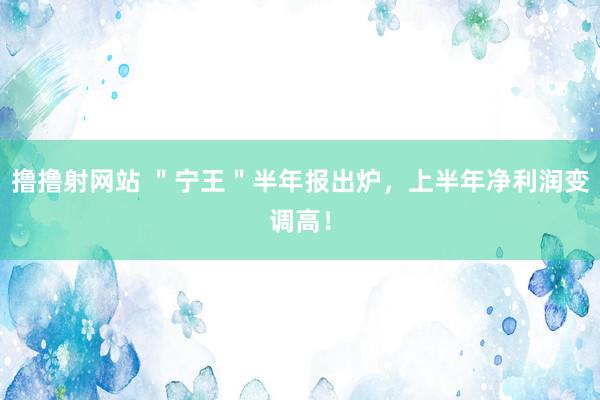 撸撸射网站 ＂宁王＂半年报出炉，上半年净利润变调高！